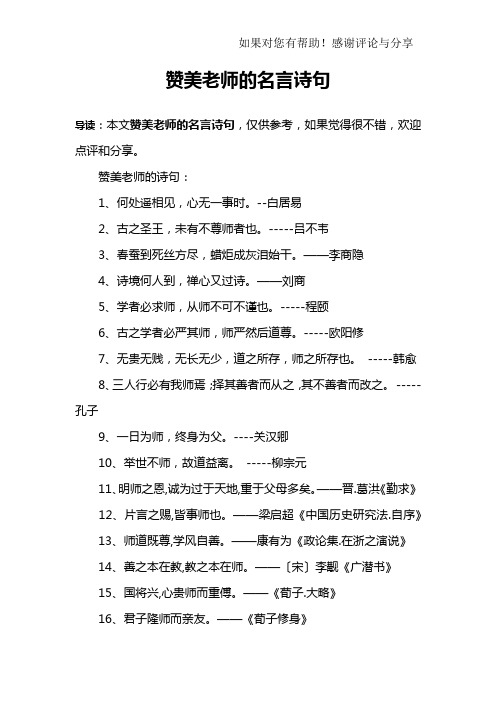 如果对您有帮助！感谢评论与分享

赞美老师的名言诗句

导读：本文赞美老师的名言诗句，仅供参考，如果觉得很不错，欢迎点评和分享。

赞美老师的诗句：

1、何处遥相见，心无一事时。--白居易

2、古之圣王，未有不尊师者也。-----吕不韦

3、春蚕到死丝方尽，蜡炬成灰泪始干。——李商隐

4、诗境何人到，禅心又过诗。——刘商

5、学者必求师，从师不可不谨也。-----程颐

6、古之学者必严其师，师严然后道尊。-----欧阳修

7、无贵无贱，无长无少，道之所存，师之所存也。 -----韩愈

8、三人行必有我师焉;择其善者而从之,其不善者而改之。-----孔子

9、一日为师，终身为父。----关汉卿

10、举世不师，故道益离。 -----柳宗元

11、明师之恩,诚为过于天地,重于父母多矣。——晋.葛洪《勤求》

12、片言之赐,皆事师也。——梁启超《中国历史研究法.自序》

13、师道既尊,学风自善。——康有为《政论集.在浙之演说》

14、善之本在教,教之本在师。——〔宋〕李觏《广潜书》

15、国将兴,心贵师而重傅。——《荀子.大略》

16、君子隆师而亲友。——《荀子修身》